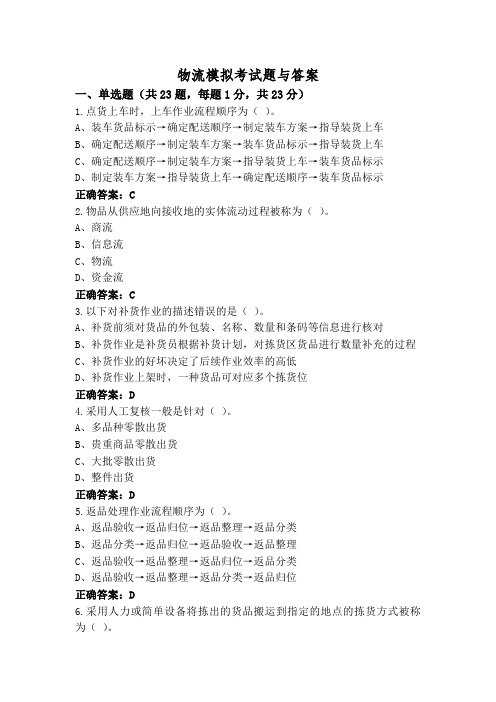 物流模拟考试题与答案

一、单选题（共 23 题，每题 1 分，共 23 分）

1.点货上车时，上车作业流程顺序为（ ）。

A、装车货品标示→确定配送顺序→制定装车方案→指导装货上车

B、确定配送顺序→制定装车方案→装车货品标示→指导装货上车

C、确定配送顺序→制定装车方案→指导装货上车→装车货品标示

D、制定装车方案→指导装货上车→确定配送顺序→装车货品标示

正确答案：C

2.物品从供应地向接收地的实体流动过程被称为（ ）。

A、商流

B、信息流

C、物流

D、资金流

正确答案：C

3.以下对补货作业的描述错误的是（ ）。

A、补货前须对货品的外包装、名称、数量和条码等信息进行核对

B、补货作业是补货员根据补货计划，对拣货区货品进行数量补充的过程

C、补货作业的好坏决定了后续作业效率的高低

D、补货作业上架时，一种货品可对应多个拣货位

正确答案：D

4.采用人工复核一般是针对（ ）。

A、多品种零散出货

B、贵重商品零散出货

C、大批零散出货

D、整件出货

正确答案：D

5.返品处理作业流程顺序为（ ）。

A、返品验收→返品归位→返品整理→返品分类

B、返品分类→返品归位→返品验收→返品整理

C、返品验收→返品整理→返品归位→返品分类

D、返品验收→返品整理→返品分类→返品归位

正确答案：D

6.采用人力或简单设备将拣出的货品搬运到指定的地点的拣货方式被称为（ ）。